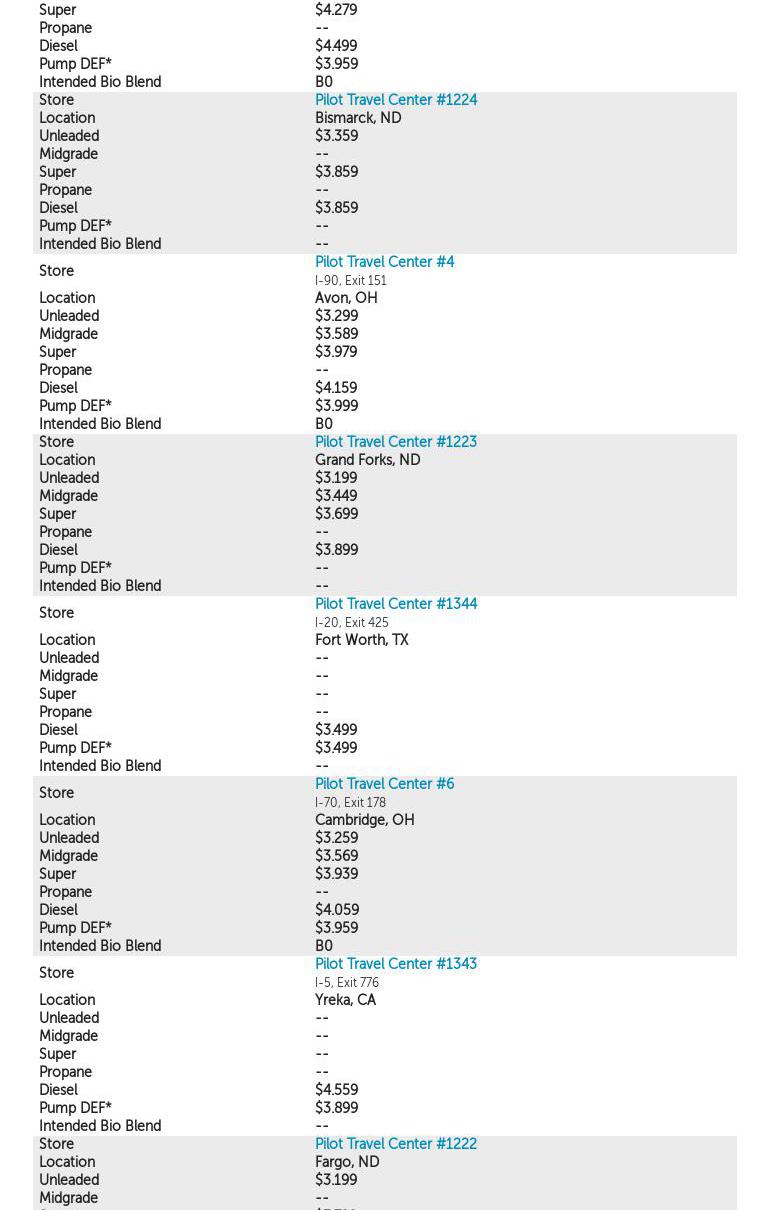 | | |
|---|---|
| Super | $4.279 |
| Propane | -- |
| Diesel | $4.499 |
| Pump DEF* | $3.959 |
| Intended Bio Blend | B0 |
| Store | Pilot Travel Center #1224 |
| Location | Bismarck, ND |
| Unleaded | $3.359 |
| Midgrade | -- |
| Super | $3.859 |
| Propane | -- |
| Diesel | $3.859 |
| Pump DEF* | -- |
| Intended Bio Blend | -- |
| Store | Pilot Travel Center #4 I-90, Exit 151 |
| Location | Avon, OH |
| Unleaded | $3.299 |
| Midgrade | $3.589 |
| Super | $3.979 |
| Propane | -- |
| Diesel | $4.159 |
| Pump DEF* | $3.999 |
| Intended Bio Blend | B0 |
| Store | Pilot Travel Center #1223 |
| Location | Grand Forks, ND |
| Unleaded | $3.199 |
| Midgrade | $3.449 |
| Super | $3.699 |
| Propane | -- |
| Diesel | $3.899 |
| Pump DEF* | -- |
| Intended Bio Blend | -- |
| Store | Pilot Travel Center #1344 I-20, Exit 425 |
| Location | Fort Worth, TX |
| Unleaded | -- |
| Midgrade | -- |
| Super | -- |
| Propane | -- |
| Diesel | $3.499 |
| Pump DEF* | $3.499 |
| Intended Bio Blend | -- |
| Store | Pilot Travel Center #6 I-70, Exit 178 |
| Location | Cambridge, OH |
| Unleaded | $3.259 |
| Midgrade | $3.569 |
| Super | $3.939 |
| Propane | -- |
| Diesel | $4.059 |
| Pump DEF* | $3.959 |
| Intended Bio Blend | B0 |
| Store | Pilot Travel Center #1343 I-5, Exit 776 |
| Location | Yreka, CA |
| Unleaded | -- |
| Midgrade | -- |
| Super | -- |
| Propane | -- |
| Diesel | $4.559 |
| Pump DEF* | $3.899 |
| Intended Bio Blend | -- |
| Store | Pilot Travel Center #1222 |
| Location | Fargo, ND |
| Unleaded | $3.199 |
| Midgrade | -- |